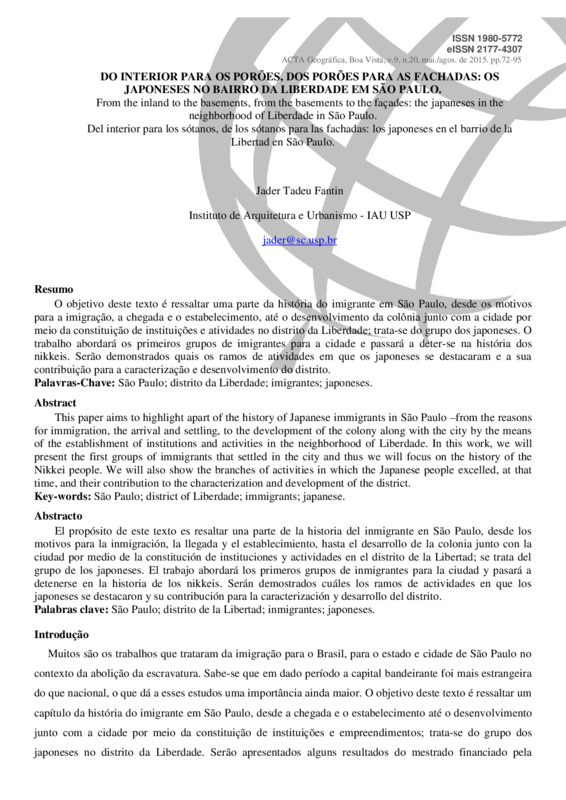 ISSN 1980-5772
eISSN 2177-4307
ACTA Geográfica, Boa Vista, v.9, n.20, mai./agos. de 2015. pp.72-95

DO INTERIOR PARA OS PORÕES, DOS PORÕES PARA AS FACHADAS: OS JAPONESES NO BAIRRO DA LIBERDADE EM SÃO PAULO.
From the inland to the basements, from the basements to the façades: the japaneses in the neighborhood of Liberdade in São Paulo.
Del interior para los sótanos, de los sótanos para las fachadas: los japoneses en el barrio de la Libertad en São Paulo.

Jader Tadeu Fantin

Instituto de Arquitetura e Urbanismo - IAU USP

jader@sc.usp.br

Resumo
O objetivo deste texto é ressaltar uma parte da história do imigrante em São Paulo, desde os motivos para a imigração, a chegada e o estabelecimento, até o desenvolvimento da colônia junto com a cidade por meio da constituição de instituições e atividades no distrito da Liberdade; trata-se do grupo dos japoneses. O trabalho abordará os primeiros grupos de imigrantes para a cidade e passará a deter-se na história dos nikkeis. Serão demonstrados quais os ramos de atividades em que os japoneses se destacaram e a sua contribuição para a caracterização e desenvolvimento do distrito.
Palavras-Chave: São Paulo; distrito da Liberdade; imigrantes; japoneses.

Abstract
This paper aims to highlight apart of the history of Japanese immigrants in São Paulo –from the reasons for immigration, the arrival and settling, to the development of the colony along with the city by the means of the establishment of institutions and activities in the neighborhood of Liberdade. In this work, we will present the first groups of immigrants that settled in the city and thus we will focus on the history of the Nikkei people. We will also show the branches of activities in which the Japanese people excelled, at that time, and their contribution to the characterization and development of the district.
Key-words: São Paulo; district of Liberdade; immigrants; japanese.

Abstracto
El propósito de este texto es resaltar una parte de la historia del inmigrante en São Paulo, desde los motivos para la inmigración, la llegada y el establecimiento, hasta el desarrollo de la colonia junto con la ciudad por medio de la constitución de instituciones y actividades en el distrito de la Libertad; se trata del grupo de los japoneses. El trabajo abordará los primeros grupos de inmigrantes para la ciudad y pasará a detenerse en la historia de los nikkeis. Serán demostrados cuáles los ramos de actividades en que los japoneses se destacaron y su contribución para la caracterización y desarrollo del distrito.
Palabras clave: São Paulo; distrito de la Libertad; inmigrantes; japoneses.

Introdução
Muitos são os trabalhos que trataram da imigração para o Brasil, para o estado e cidade de São Paulo no contexto da abolição da escravatura. Sabe-se que em dado período a capital bandeirante foi mais estrangeira do que nacional, o que dá a esses estudos uma importância ainda maior. O objetivo deste texto é ressaltar um capítulo da história do imigrante em São Paulo, desde a chegada e o estabelecimento até o desenvolvimento junto com a cidade por meio da constituição de instituições e empreendimentos; trata-se do grupo dos japoneses no distrito da Liberdade. Serão apresentados alguns resultados do mestrado financiado pela